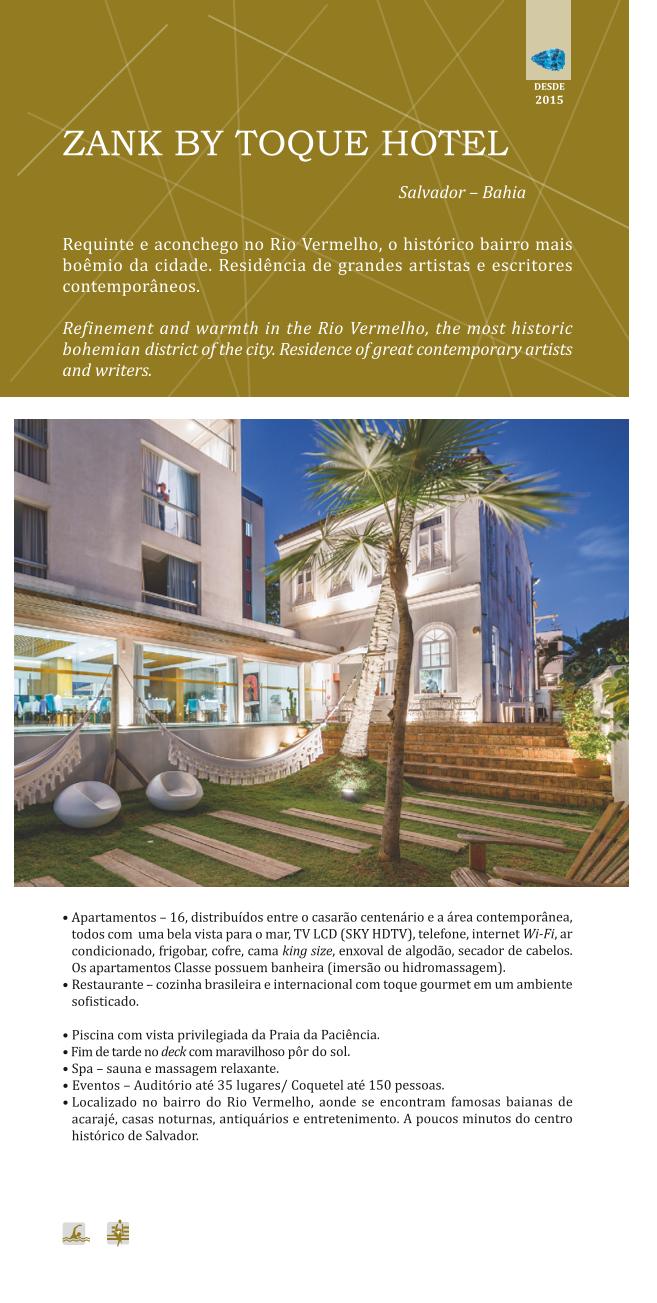 DESDE
2015

ZANK BY TOQUE HOTEL

Salvador – Bahia

Requinte e aconchego no Rio Vermelho, o histórico bairro mais boêmio da cidade. Residência de grandes artistas e escritores contemporâneos.

Refinement and warmth in the Rio Vermelho, the most historic bohemian district of the city. Residence of great contemporary artists and writers.

• Apartamentos – 16, distribuídos entre o casarão centenário e a área contemporânea, todos com uma bela vista para o mar, TV LCD (SKY HDTV), telefone, internet Wi-Fi, ar condicionado, frigobar, cofre, cama king size, enxoval de algodão, secador de cabelos. Os apartamentos Classe possuem banheira (imersão ou hidromassagem).
• Restaurante – cozinha brasileira e internacional com toque gourmet em um ambiente sofisticado.

• Piscina com vista privilegiada da Praia da Paciência.
• Fim de tarde no deck com maravilhoso pôr do sol.
• Spa – sauna e massagem relaxante.
• Eventos – Auditório até 35 lugares/ Coquetel até 150 pessoas.
• Localizado no bairro do Rio Vermelho, aonde se encontram famosas baianas de acarajé, casas noturnas, antiquários e entretenimento. A poucos minutos do centro histórico de Salvador.